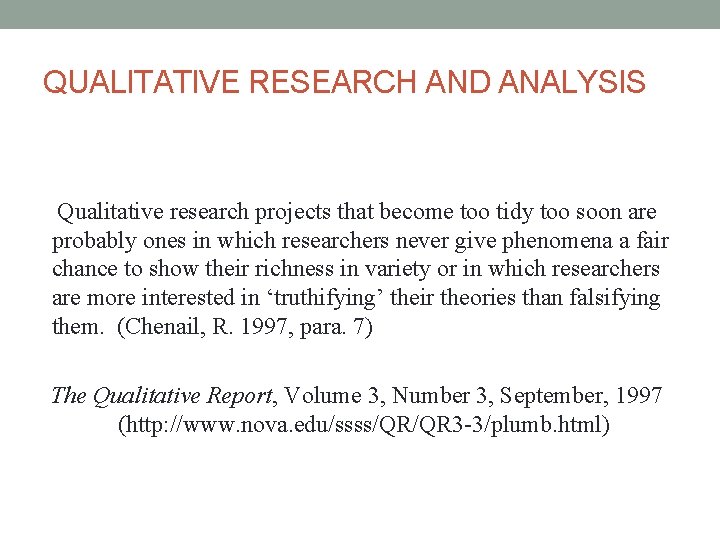 QUALITATIVE RESEARCH AND ANALYSIS

Qualitative research projects that become too tidy too soon are probably ones in which researchers never give phenomena a fair chance to show their richness in variety or in which researchers are more interested in 'truthifying' their theories than falsifying them. (Chenail, R. 1997, para. 7)

The Qualitative Report, Volume 3, Number 3, September, 1997
(http://www.nova.edu/ssss/QR/QR3-3/plumb.html)